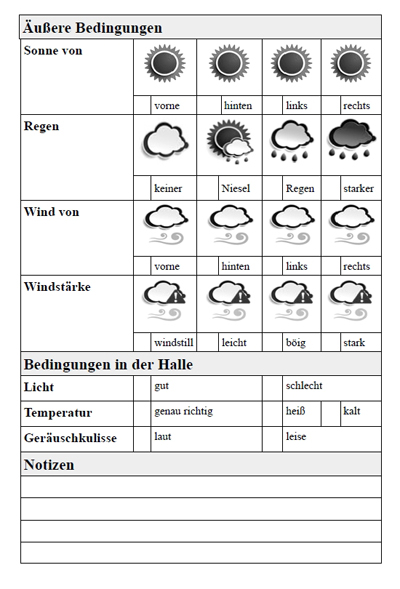 Äußere Bedingungen

| Sonne von | vorne | hinten | links | rechts |
|---|---|---|---|---|
| Regen | keiner | Niesel | Regen | starker |
| Wind von | vorne | hinten | links | rechts |
| Windstärke | windstill | leicht | böig | stark |

Bedingungen in der Halle

| Licht | gut | schlecht | |
|---|---|---|---|
| Temperatur | genau richtig | heiß | kalt |
| Geräuschkulisse | laut | leise | |

Notizen